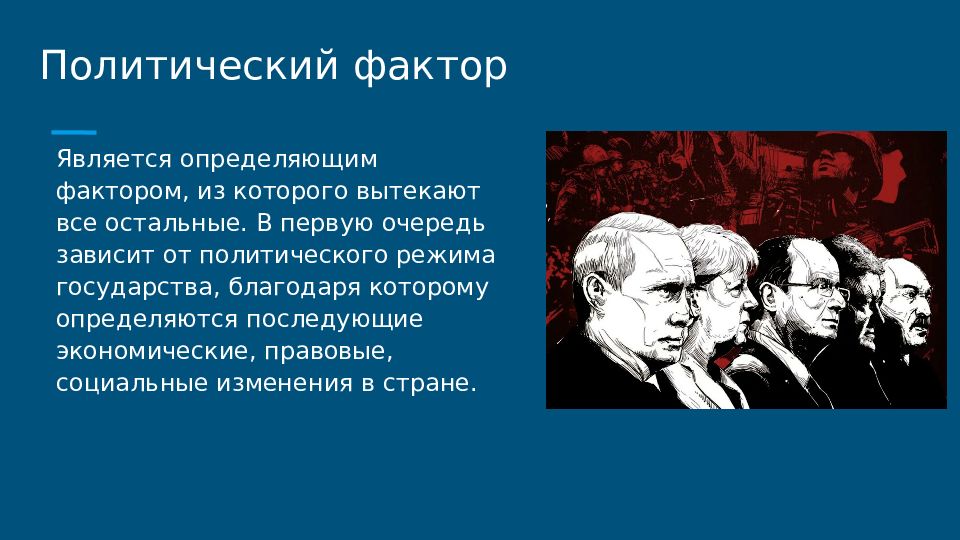 Политический фактор

Является определяющим фактором, из которого вытекают все остальные. В первую очередь зависит от политического режима государства, благодаря которому определяются последующие экономические, правовые, социальные изменения в стране.